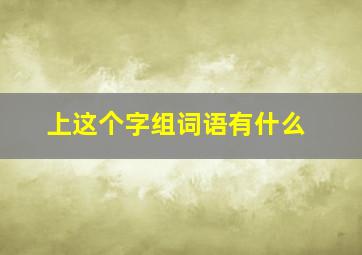 上这个字组词语有什么